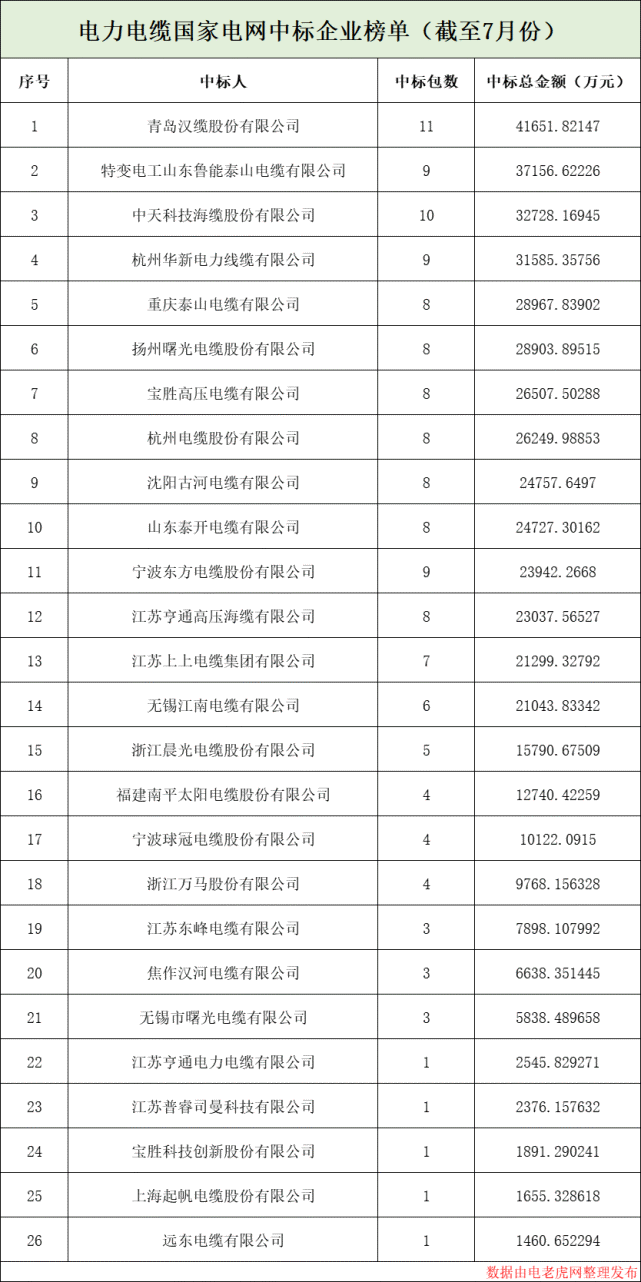 电力电缆国家电网中标企业榜单（截至7月份）

| 序号 | 中标人 | 中标包数 | 中标总金额（万元） |
|---|---|---|---|
| 1 | 青岛汉缆股份有限公司 | 11 | 41651.82147 |
| 2 | 特变电工山东鲁能泰山电缆有限公司 | 9 | 37156.62226 |
| 3 | 中天科技海缆股份有限公司 | 10 | 32728.16945 |
| 4 | 杭州华新电力线缆有限公司 | 9 | 31585.35756 |
| 5 | 重庆泰山电缆有限公司 | 8 | 28967.83902 |
| 6 | 扬州曙光电缆股份有限公司 | 8 | 28903.89515 |
| 7 | 宝胜高压电缆有限公司 | 8 | 26507.50288 |
| 8 | 杭州电缆股份有限公司 | 8 | 26249.98853 |
| 9 | 沈阳古河电缆有限公司 | 8 | 24757.6497 |
| 10 | 山东泰开电缆有限公司 | 8 | 24727.30162 |
| 11 | 宁波东方电缆股份有限公司 | 9 | 23942.2668 |
| 12 | 江苏亨通高压海缆有限公司 | 8 | 23037.56527 |
| 13 | 江苏上上电缆集团有限公司 | 7 | 21299.32792 |
| 14 | 无锡江南电缆有限公司 | 6 | 21043.83342 |
| 15 | 浙江晨光电缆股份有限公司 | 5 | 15790.67509 |
| 16 | 福建南平太阳电缆股份有限公司 | 4 | 12740.42259 |
| 17 | 宁波球冠电缆股份有限公司 | 4 | 10122.0915 |
| 18 | 浙江万马股份有限公司 | 4 | 9768.156328 |
| 19 | 江苏东峰电缆有限公司 | 3 | 7898.107992 |
| 20 | 焦作汉河电缆有限公司 | 3 | 6638.351445 |
| 21 | 无锡市曙光电缆有限公司 | 3 | 5838.489658 |
| 22 | 江苏亨通电力电缆有限公司 | 1 | 2545.829271 |
| 23 | 江苏普睿司曼科技有限公司 | 1 | 2376.157632 |
| 24 | 宝胜科技创新股份有限公司 | 1 | 1891.290241 |
| 25 | 上海起帆电缆股份有限公司 | 1 | 1655.328618 |
| 26 | 远东电缆有限公司 | 1 | 1460.652294 |

数据由电老虎网整理发布